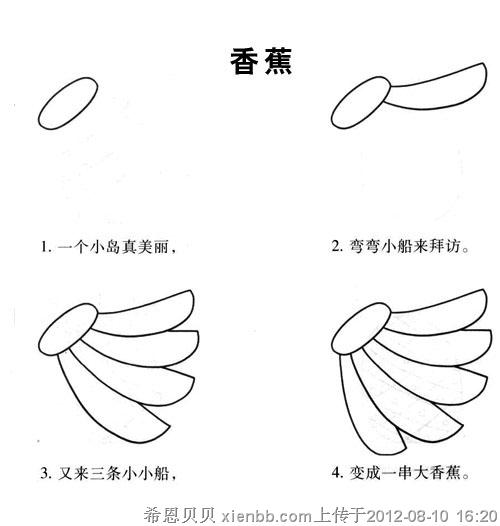 香蕉

1. 一个小岛真美丽，

2. 弯弯小船来拜访。

3. 又来三条小小船，

4. 变成一串大香蕉。

希恩贝贝 xienbb.com上传于2012-08-10 16:20